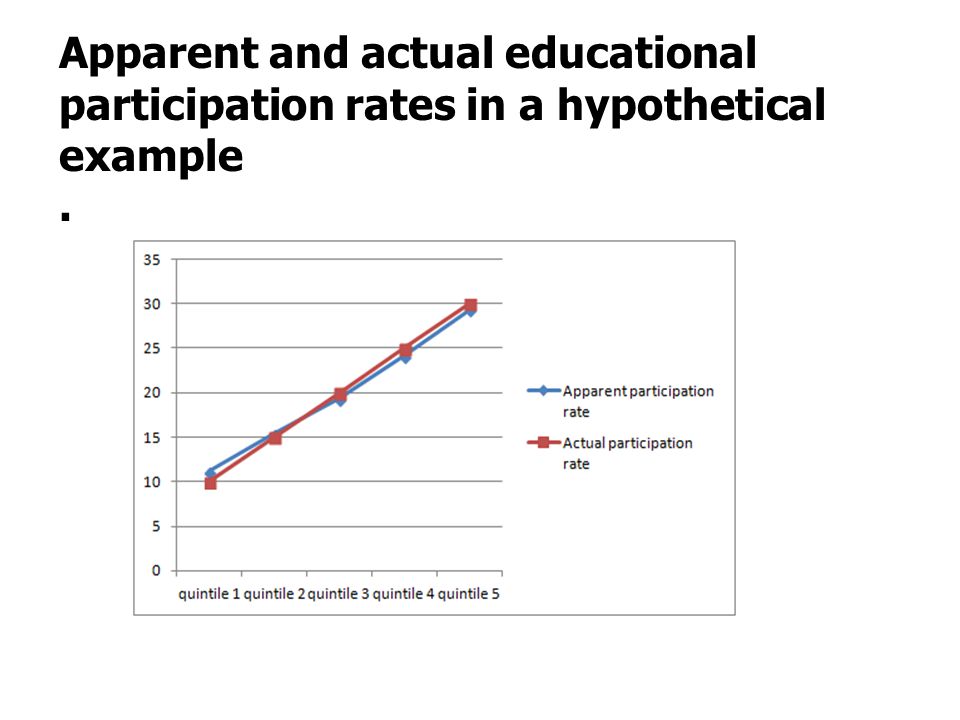 Apparent and actual educational participation rates in a hypothetical example

.

35
30
25
20
15
10
5
0

quintile 1 quintile 2 quintile 3 quintile 4 quintile 5

Apparent participation rate

Actual participation rate